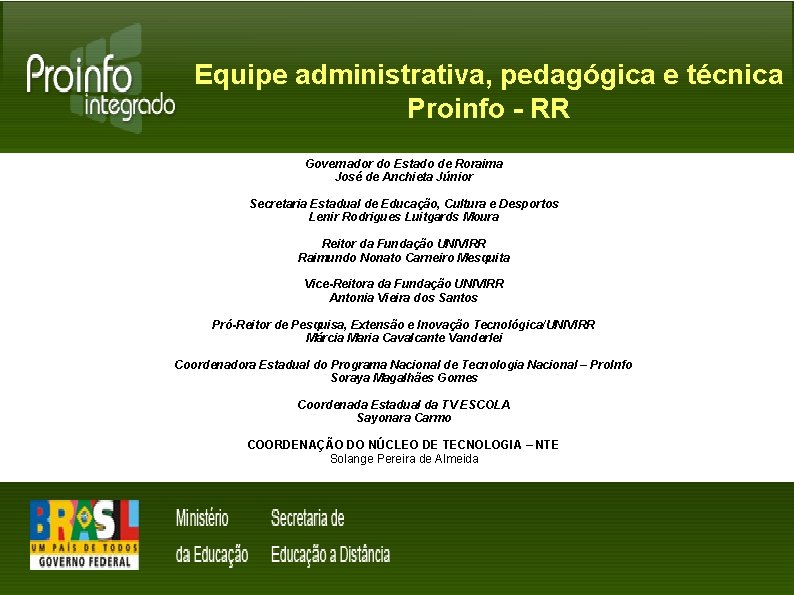 Proinfo integrado

Equipe administrativa, pedagógica e técnica
Proinfo - RR

Governador do Estado de Roraima
José de Anchieta Júnior

Secretaria Estadual de Educação, Cultura e Desportos
Lenir Rodrigues Luitgards Moura

Reitor da Fundação UNIVIRR
Raimundo Nonato Carneiro Mesquita

Vice-Reitora da Fundação UNIVIRR
Antonia Vieira dos Santos

Pró-Reitor de Pesquisa, Extensão e Inovação Tecnológica/UNIVIRR
Márcia Maria Cavalcante Vanderlei

Coordenadora Estadual do Programa Nacional de Tecnologia Nacional – ProInfo
Soraya Magalhães Gomes

Coordenada Estadual da TV ESCOLA
Sayonara Carmo

COORDENAÇÃO DO NÚCLEO DE TECNOLOGIA – NTE
Solange Pereira de Almeida

BRASIL
UM PAÍS DE TODOS
GOVERNO FEDERAL

Ministério da Educação

Secretaria de Educação a Distância